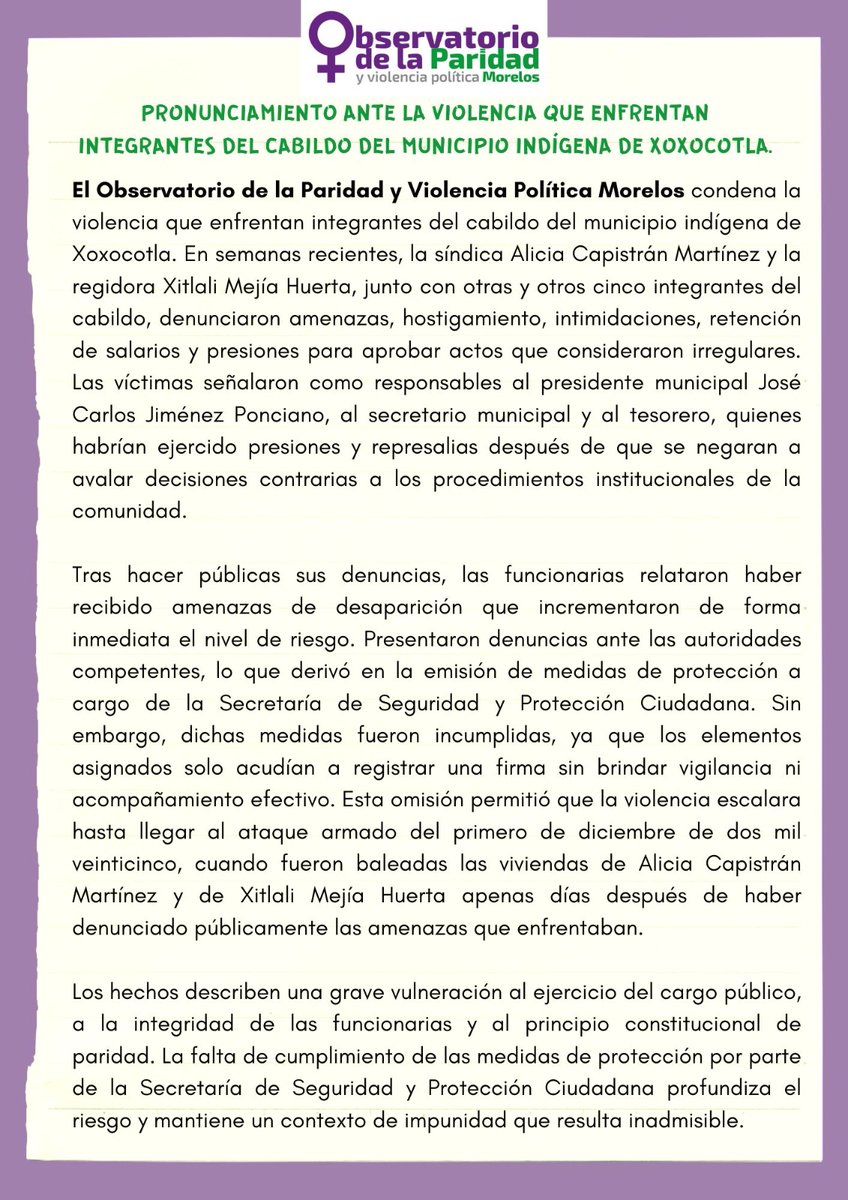 Observatorio de la Paridad y violencia política Morelos

PRONUNCIAMIENTO ANTE LA VIOLENCIA QUE ENFRENTAN INTEGRANTES DEL CABILDO DEL MUNICIPIO INDÍGENA DE XOXOCOTLA.

El Observatorio de la Paridad y Violencia Política Morelos condena la violencia que enfrentan integrantes del cabildo del municipio indígena de Xoxocotla. En semanas recientes, la síndica Alicia Capistrán Martínez y la regidora Xitlali Mejía Huerta, junto con otras y otros cinco integrantes del cabildo, denunciaron amenazas, hostigamiento, intimidaciones, retención de salarios y presiones para aprobar actos que consideraron irregulares. Las víctimas señalaron como responsables al presidente municipal José Carlos Jiménez Ponciano, al secretario municipal y al tesorero, quienes habrían ejercido presiones y represalias después de que se negaran a avalar decisiones contrarias a los procedimientos institucionales de la comunidad.

Tras hacer públicas sus denuncias, las funcionarias relataron haber recibido amenazas de desaparición que incrementaron de forma inmediata el nivel de riesgo. Presentaron denuncias ante las autoridades competentes, lo que derivó en la emisión de medidas de protección a cargo de la Secretaría de Seguridad y Protección Ciudadana. Sin embargo, dichas medidas fueron incumplidas, ya que los elementos asignados solo acudían a registrar una firma sin brindar vigilancia ni acompañamiento efectivo. Esta omisión permitió que la violencia escalara hasta llegar al ataque armado del primero de diciembre de dos mil veinticinco, cuando fueron baleadas las viviendas de Alicia Capistrán Martínez y de Xitlali Mejía Huerta apenas días después de haber denunciado públicamente las amenazas que enfrentaban.

Los hechos describen una grave vulneración al ejercicio del cargo público, a la integridad de las funcionarias y al principio constitucional de paridad. La falta de cumplimiento de las medidas de protección por parte de la Secretaría de Seguridad y Protección Ciudadana profundiza el riesgo y mantiene un contexto de impunidad que resulta inadmisible.